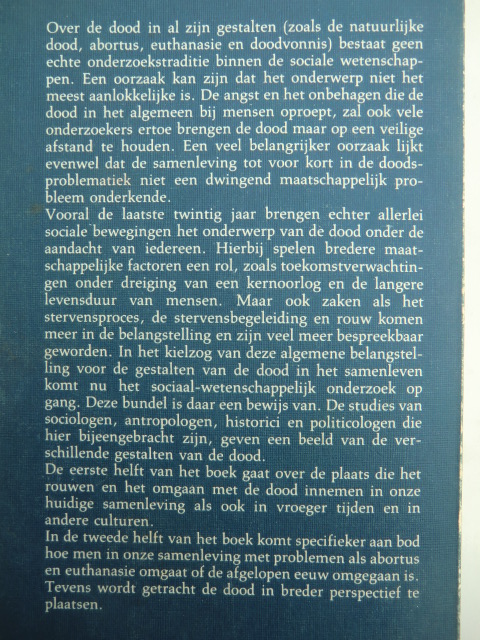 Over de dood in al zijn gestalten (zoals de natuurlijke dood, abortus, euthanasie en doodvonnis) bestaat geen echte onderzoekstraditie binnen de sociale wetenschappen. Een oorzaak kan zijn dat het onderwerp niet het meest aanlokkelijke is. De angst en het onbehagen die de dood in het algemeen bij mensen oproept, zal ook vele onderzoekers ertoe brengen de dood maar op een veilige afstand te houden. Een veel belangrijker oorzaak lijkt evenwel dat de samenleving tot voor kort in de doodsproblematiek niet een dwingend maatschappelijk probleem onderkende.

Vooral de laatste twintig jaar brengen echter allerlei sociale bewegingen het onderwerp van de dood onder de aandacht van iedereen. Hierbij spelen bredere maatschappelijke factoren een rol, zoals toekomstverwachtingen onder dreiging van een kernoorlog en de langere levensduur van mensen. Maar ook zaken als het stervensproces, de stervensbegeleiding en rouw komen meer in de belangstelling en zijn veel meer bespreekbaar geworden. In het kielzog van deze algemene belangstelling voor de gestalten van de dood in het samenleven komt nu het sociaal-wetenschappelijk onderzoek op gang. Deze bundel is daar een bewijs van. De studies van sociologen, antropologen, historici en politicologen die hier bijeengebracht zijn, geven een beeld van de verschillende gestalten van de dood.

De eerste helft van het boek gaat over de plaats die het rouwen en het omgaan met de dood innemen in onze huidige samenleving als ook in vroeger tijden en in andere culturen.

In de tweede helft van het boek komt specifieker aan bod hoe men in onze samenleving met problemen als abortus en euthanasie omgaat of de afgelopen eeuw omgegaan is. Tevens wordt getracht de dood in breder perspectief te plaatsen.